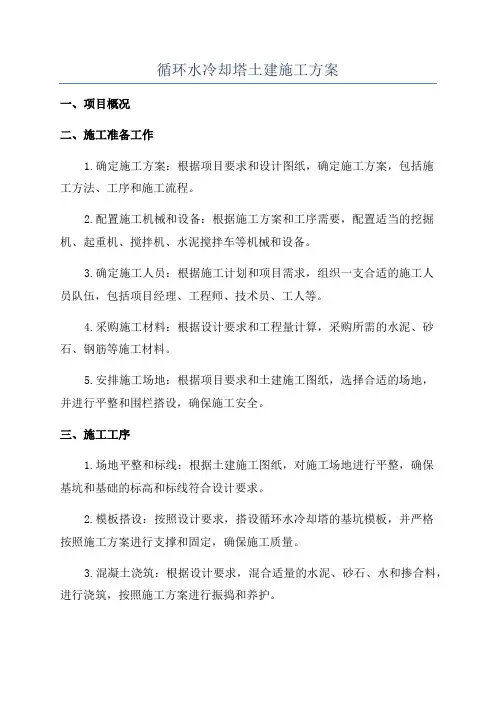 循环水冷却塔土建施工方案

一、项目概况

二、施工准备工作

1.确定施工方案：根据项目要求和设计图纸，确定施工方案，包括施工方法、工序和施工流程。

2.配置施工机械和设备：根据施工方案和工序需要，配置适当的挖掘机、起重机、搅拌机、水泥搅拌车等机械和设备。

3.确定施工人员：根据施工计划和项目需求，组织一支合适的施工人员队伍，包括项目经理、工程师、技术员、工人等。

4.采购施工材料：根据设计要求和工程量计算，采购所需的水泥、砂石、钢筋等施工材料。

5.安排施工场地：根据项目要求和土建施工图纸，选择合适的场地，并进行平整和围栏搭设，确保施工安全。

三、施工工序

1.场地平整和标线：根据土建施工图纸，对施工场地进行平整，确保基坑和基础的标高和标线符合设计要求。

2.模板搭设：按照设计要求，搭设循环水冷却塔的基坑模板，并严格按照施工方案进行支撑和固定，确保施工质量。

3.混凝土浇筑：根据设计要求，混合适量的水泥、砂石、水和掺合料，进行浇筑，按照施工方案进行振捣和养护。